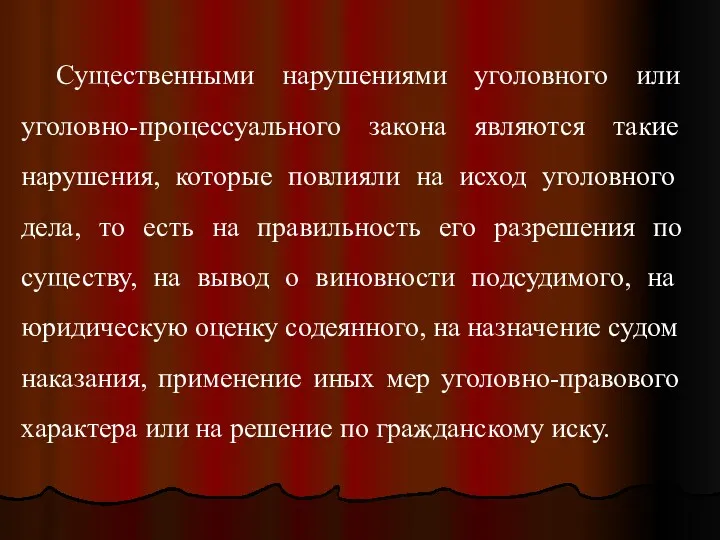 Существенными нарушениями уголовного или уголовно-процессуального закона являются такие нарушения, которые повлияли на исход уголовного дела, то есть на правильность его разрешения по существу, на вывод о виновности подсудимого, на юридическую оценку содеянного, на назначение судом наказания, применение иных мер уголовно-правового характера или на решение по гражданскому иску.